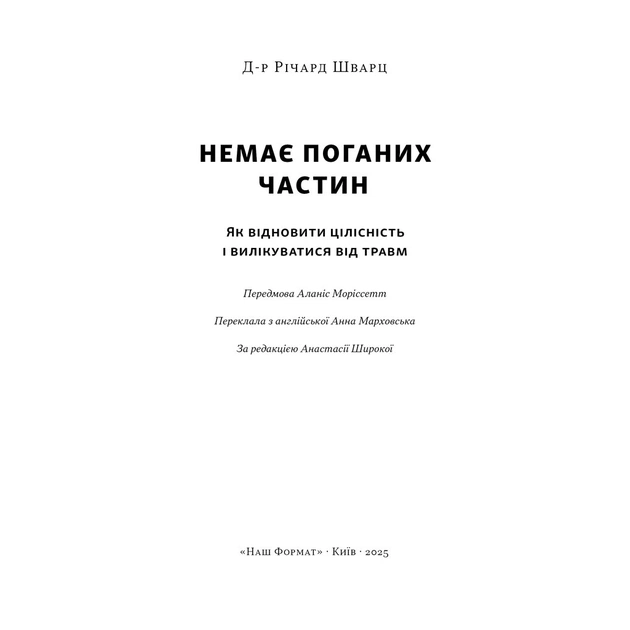 Д-р Річард Шварц

НЕМАЄ ПОГАНИХ ЧАСТИН

Як відновити цілісність і вилікуватися від травм

Передмова Аланіс Моріссетт

Переклала з англійської Анна Марховська

За редакцією Анастасії Широкої

«Наш Формат» · Київ · 2025